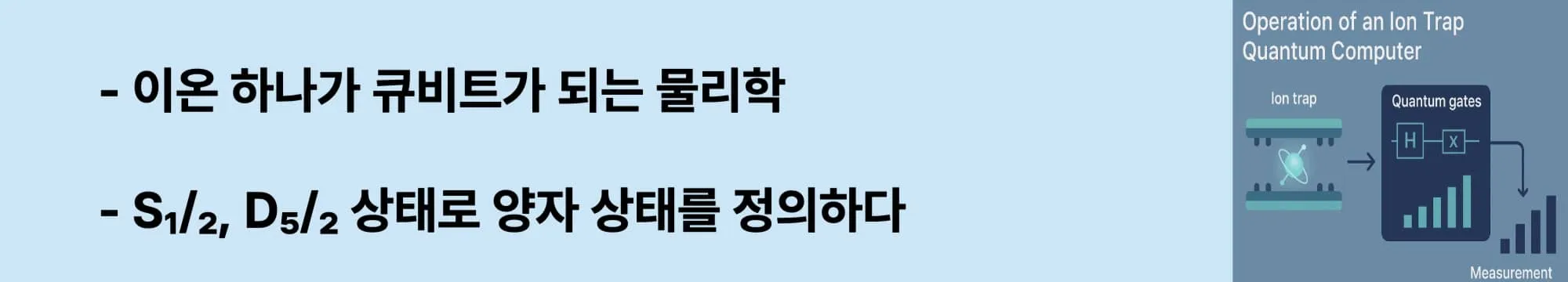 - 이온 하나가 큐비트가 되는 물리학

- $S_1/_2$, $D_5/_2$ 상태로 양자 상태를 정의하다

Operation of an Ion Trap Quantum Computer

Ion trap

Quantum gates

H

X

Measurement